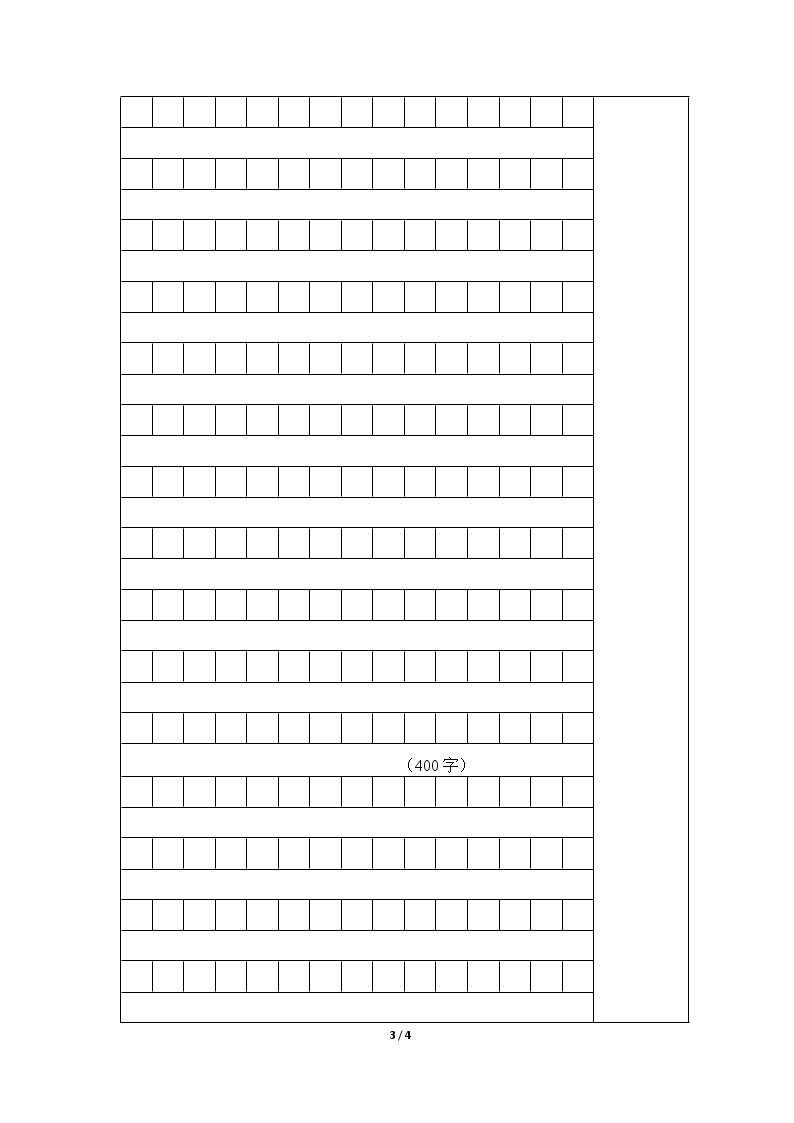 （400字）

3 / 4